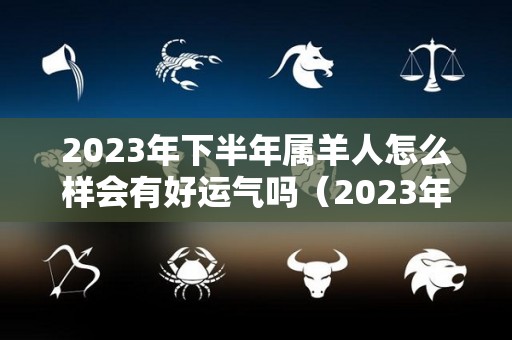 2023年下半年属羊人怎么样会有好运气吗（2023年